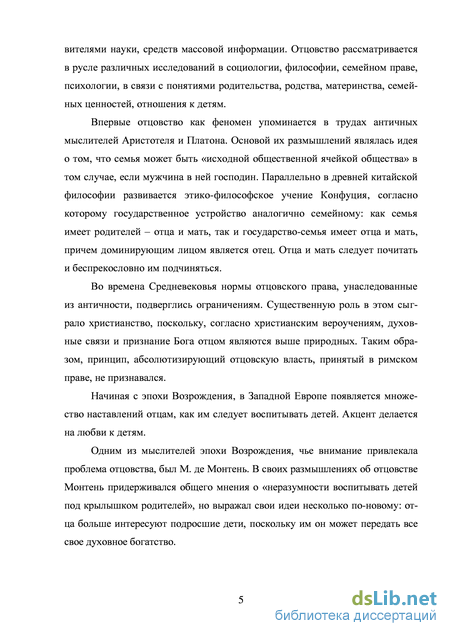 вителями науки, средств массовой информации. Отцовство рассматривается в русле различных исследований в социологии, философии, семейном праве, психологии, в связи с понятиями родительства, родства, материнства, семейных ценностей, отношения к детям.

Впервые отцовство как феномен упоминается в трудах античных мыслителей Аристотеля и Платона. Основой их размышлений являлась идея о том, что семья может быть «исходной общественной ячейкой общества» в том случае, если мужчина в ней господин. Параллельно в древней китайской философии развивается этико-философское учение Конфуция, согласно которому государственное устройство аналогично семейному: как семья имеет родителей – отца и мать, так и государство-семья имеет отца и мать, причем доминирующим лицом является отец. Отца и мать следует почитать и беспрекословно им подчиняться.

Во времена Средневековья нормы отцовского права, унаследованные из античности, подверглись ограничениям. Существенную роль в этом сыграло христианство, поскольку, согласно христианским вероучениям, духовные связи и признание Бога отцом являются выше природных. Таким образом, принцип, абсолютизирующий отцовскую власть, принятый в римском праве, не признавался.

Начиная с эпохи Возрождения, в Западной Европе появляется множество наставлений отцам, как им следует воспитывать детей. Акцент делается на любви к детям.

Одним из мыслителей эпохи Возрождения, чье внимание привлекала проблема отцовства, был М. де Монтень. В своих размышлениях об отцовстве Монтень придерживался общего мнения о «неразумности воспитывать детей под крылышком родителей», но выражал свои идеи несколько по-новому: отца больше интересуют подросшие дети, поскольку им он может передать все свое духовное богатство.

5

dsLib.net
библиотека диссертаций